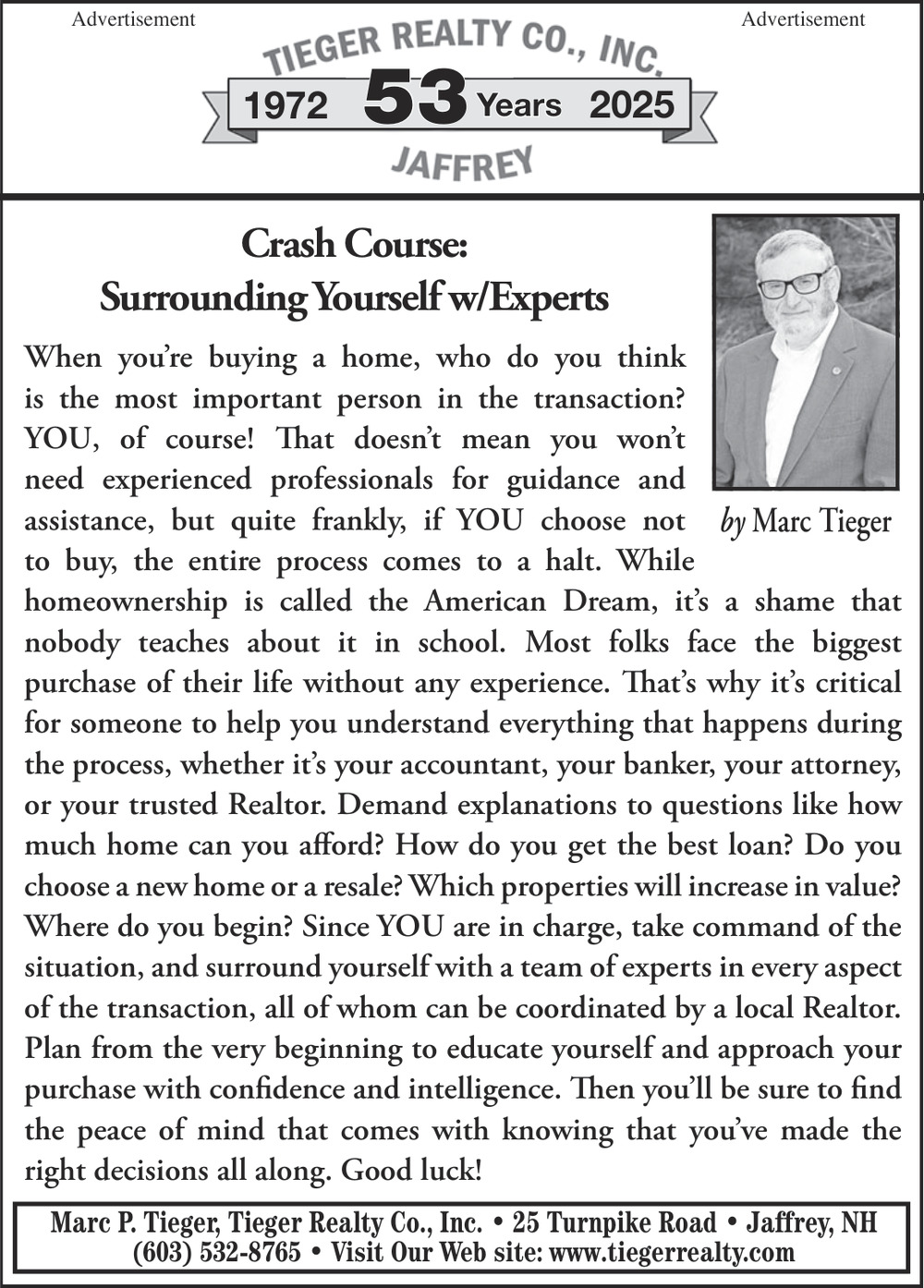 Advertisement

Advertisement

TIEGER REALTY CO., INC.

1972 53 Years 2025

JAFFREY

Crash Course: Surrounding Yourself w/Experts

by Marc Tieger

When you're buying a home, who do you think is the most important person in the transaction? YOU, of course! That doesn't mean you won't need experienced professionals for guidance and assistance, but quite frankly, if YOU choose not to buy, the entire process comes to a halt. While homeownership is called the American Dream, it's a shame that nobody teaches about it in school. Most folks face the biggest purchase of their life without any experience. That's why it's critical for someone to help you understand everything that happens during the process, whether it's your accountant, your banker, your attorney, or your trusted Realtor. Demand explanations to questions like how much home can you afford? How do you get the best loan? Do you choose a new home or a resale? Which properties will increase in value? Where do you begin? Since YOU are in charge, take command of the situation, and surround yourself with a team of experts in every aspect of the transaction, all of whom can be coordinated by a local Realtor. Plan from the very beginning to educate yourself and approach your purchase with confidence and intelligence. Then you'll be sure to find the peace of mind that comes with knowing that you've made the right decisions all along. Good luck!

Marc P. Tieger, Tieger Realty Co., Inc. • 25 Turnpike Road • Jaffrey, NH
(603) 532-8765 • Visit Our Web site: www.tiegerrealty.com